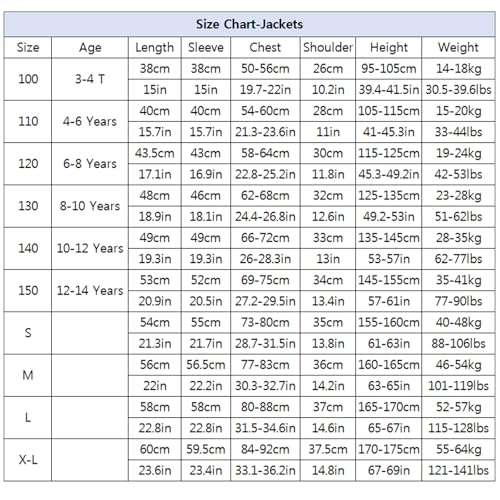 Size Chart-Jackets

| Size | Age | Length | Sleeve | Chest | Shoulder | Height | Weight |
|---|---|---|---|---|---|---|---|
| 100 | 3-4 T | 38cm | 38cm | 50-56cm | 26cm | 95-105cm | 14-18kg |
| | | 15in | 15in | 19.7-22in | 10.2in | 39.4-41.5in | 30.5-39.6lbs |
| 110 | 4-6 Years | 40cm | 40cm | 54-60cm | 28cm | 105-115cm | 15-20kg |
| | | 15.7in | 15.7in | 21.3-23.6in | 11in | 41-45.3in | 33-44lbs |
| 120 | 6-8 Years | 43.5cm | 43cm | 58-64cm | 30cm | 115-125cm | 19-24kg |
| | | 17.1in | 16.9in | 22.8-25.2in | 11.8in | 45.3-49.2in | 42-53lbs |
| 130 | 8-10 Years | 48cm | 46cm | 62-68cm | 32cm | 125-135cm | 23-28kg |
| | | 18.9in | 18.1in | 24.4-26.8in | 12.6in | 49.2-53in | 51-62lbs |
| 140 | 10-12 Years | 49cm | 49cm | 66-72cm | 33cm | 135-145cm | 28-35kg |
| | | 19.3in | 19.3in | 26-28.3in | 13in | 53-57in | 62-77lbs |
| 150 | 12-14 Years | 53cm | 52cm | 69-75cm | 34cm | 145-155cm | 35-41kg |
| | | 20.9in | 20.5in | 27.2-29.5in | 13.4in | 57-61in | 77-90lbs |
| S | | 54cm | 55cm | 73-80cm | 35cm | 155-160cm | 40-48kg |
| | | 21.3in | 21.7in | 28.7-31.5in | 13.8in | 61-63in | 88-106lbs |
| M | | 56cm | 56.5cm | 77-83cm | 36cm | 160-165cm | 46-54kg |
| | | 22in | 22.2in | 30.3-32.7in | 14.2in | 63-65in | 101-119lbs |
| L | | 58cm | 58cm | 80-88cm | 37cm | 165-170cm | 52-57kg |
| | | 22.8in | 22.8in | 31.5-34.6in | 14.6in | 65-67in | 115-128lbs |
| X-L | | 60cm | 59.5cm | 84-92cm | 37.5cm | 170-175cm | 55-64kg |
| | | 23.6in | 23.4in | 33.1-36.2in | 14.8in | 67-69in | 121-141lbs |